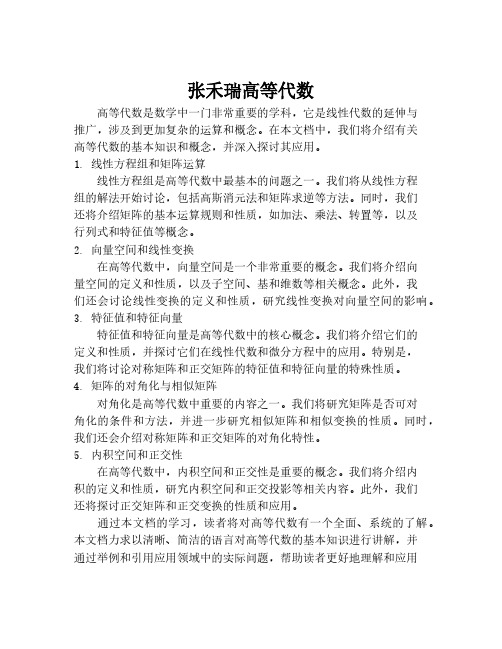 张禾瑞高等代数

高等代数是数学中一门非常重要的学科，它是线性代数的延伸与推广，涉及到更加复杂的运算和概念。在本文档中，我们将介绍有关高等代数的基本知识和概念，并深入探讨其应用。

1. 线性方程组和矩阵运算

线性方程组是高等代数中最基本的问题之一。我们将从线性方程组的解法开始讨论，包括高斯消元法和矩阵求逆等方法。同时，我们还将介绍矩阵的基本运算规则和性质，如加法、乘法、转置等，以及行列式和特征值等概念。

2. 向量空间和线性变换

在高等代数中，向量空间是一个非常重要的概念。我们将介绍向量空间的定义和性质，以及子空间、基和维数等相关概念。此外，我们还会讨论线性变换的定义和性质，研究线性变换对向量空间的影响。

3. 特征值和特征向量

特征值和特征向量是高等代数中的核心概念。我们将介绍它们的定义和性质，并探讨它们在线性代数和微分方程中的应用。特别是，我们将讨论对称矩阵和正交矩阵的特征值和特征向量的特殊性质。

4. 矩阵的对角化与相似矩阵

对角化是高等代数中重要的内容之一。我们将研究矩阵是否可对角化的条件和方法，并进一步研究相似矩阵和相似变换的性质。同时，我们还会介绍对称矩阵和正交矩阵的对角化特性。

5. 内积空间和正交性

在高等代数中，内积空间和正交性是重要的概念。我们将介绍内积的定义和性质，研究内积空间和正交投影等相关内容。此外，我们还将探讨正交矩阵和正交变换的性质和应用。

通过本文档的学习，读者将对高等代数有一个全面、系统的了解。本文档力求以清晰、简洁的语言对高等代数的基本知识进行讲解，并通过举例和引用应用领域中的实际问题，帮助读者更好地理解和应用